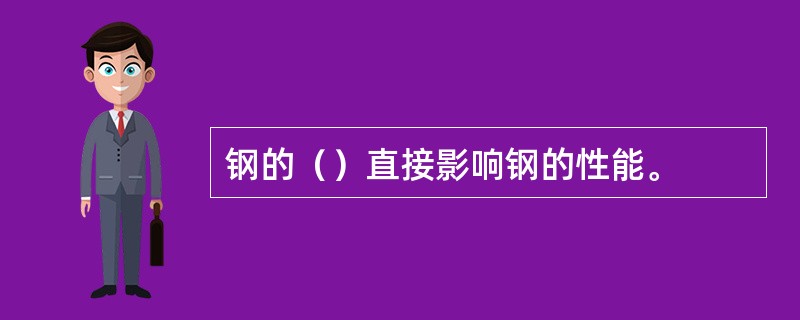 钢的（）直接影响钢的性能。